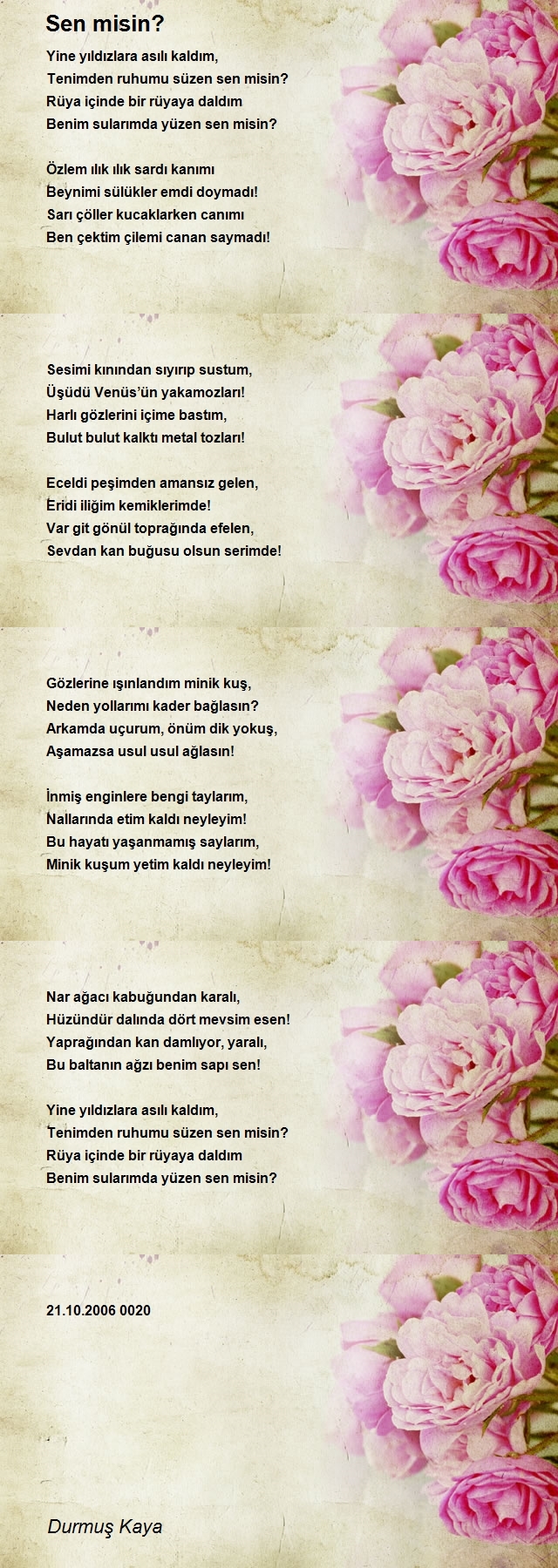 Sen misin?

Yine yıldızlara asılı kaldım,
Tenimden ruhumu süzen sen misin?
Rüya içinde bir rüyaya daldım
Benim sularımda yüzen sen misin?

Özlem ılık ılık sardı kanımı
Beynimi sülükler emdi doymadı!
Sarı çöller kucaklarken canımı
Ben çektim çilemi canan saymadı!

Sesimi kınından sıyırıp sustum,
Üşüdü Venüs'ün yakamozları!
Harlı gözlerini içime bastım,
Bulut bulut kalktı metal tozları!

Eceldi peşimden amansız gelen,
Eridi iliğim kemiklerimde!
Var git gönül toprağında efelen,
Sevdan kan buğusu olsun serimde!

Gözlerine ışınlandım minik kuş,
Neden yollarımı kader bağlasın?
Arkamda uçurum, önüm dik yokuş,
Aşamazsa usul usul ağlasın!

İnmiş enginlere bengi taylarım,
Nallarında etim kaldı neyleyim!
Bu hayatı yaşanmamış saylarım,
Minik kuşum yetim kaldı neyleyim!

Nar ağacı kabuğundan karalı,
Hüzündür dalında dört mevsim esen!
Yaprağından kan damlıyor, yaralı,
Bu baltanın ağzı benim sapı sen!

Yine yıldızlara asılı kaldım,
Tenimden ruhumu süzen sen misin?
Rüya içinde bir rüyaya daldım
Benim sularımda yüzen sen misin?

21.10.2006 0020

Durmuş Kaya